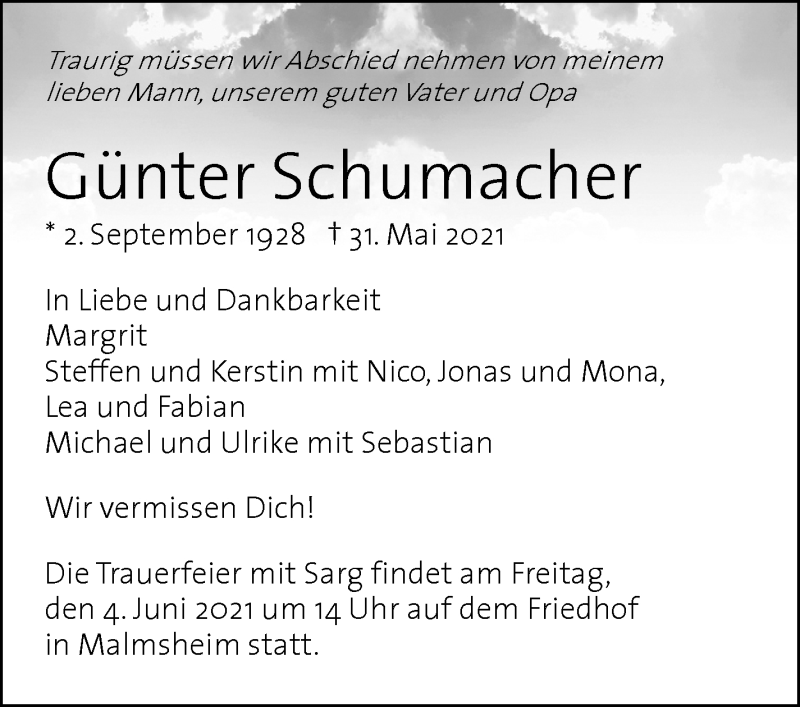 Traurig müssen wir Abschied nehmen von meinem lieben Mann, unserem guten Vater und Opa

Günter Schumacher

* 2. September 1928 † 31. Mai 2021

In Liebe und Dankbarkeit
Margrit
Steffen und Kerstin mit Nico, Jonas und Mona,
Lea und Fabian
Michael und Ulrike mit Sebastian

Wir vermissen Dich!

Die Trauerfeier mit Sarg findet am Freitag, den 4. Juni 2021 um 14 Uhr auf dem Friedhof in Malmsheim statt.